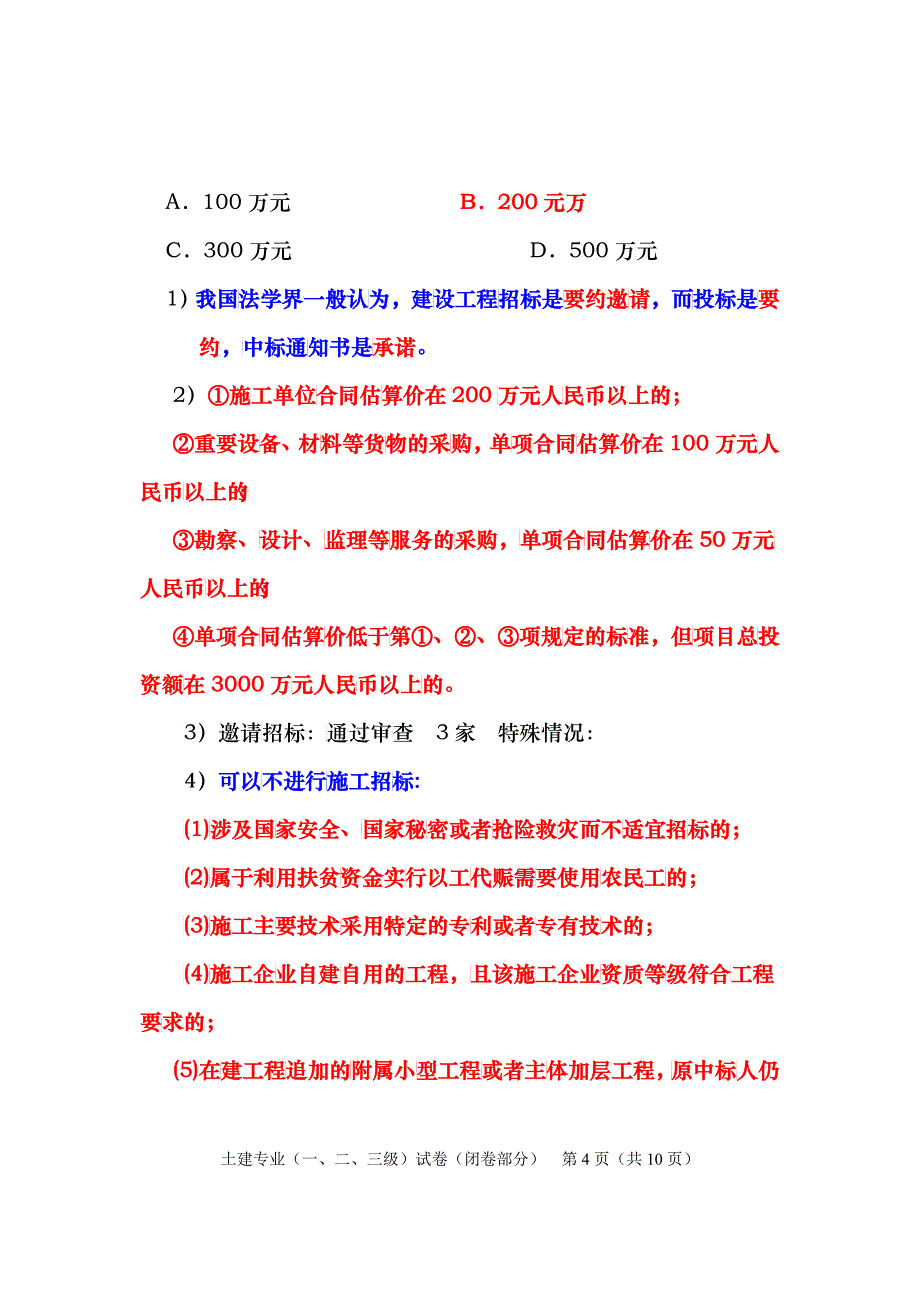 A．100 万元　　　　　　　B．200 元万

C．300 万元　　　　　　　D．500 万元

1）我国法学界一般认为，建设工程招标是要约邀请，而投标是要约，中标通知书是承诺。

2）①施工单位合同估算价在 200 万元人民币以上的；

②重要设备、材料等货物的采购，单项合同估算价在 100 万元人民币以上的

③勘察、设计、监理等服务的采购，单项合同估算价在 50 万元人民币以上的

④单项合同估算价低于第①、②、③项规定的标准，但项目总投资额在 3000 万元人民币以上的。

3）邀请招标：通过审查　3 家　特殊情况：

4）可以不进行施工招标：

(1)涉及国家安全、国家秘密或者抢险救灾而不适宜招标的；

(2)属于利用扶贫资金实行以工代赈需要使用农民工的；

(3)施工主要技术采用特定的专利或者专有技术的；

(4)施工企业自建自用的工程，且该施工企业资质等级符合工程要求的；

(5)在建工程追加的附属小型工程或者主体加层工程，原中标人仍

土建专业（一、二、三级）试卷（闭卷部分）　第 4 页（共 10 页）